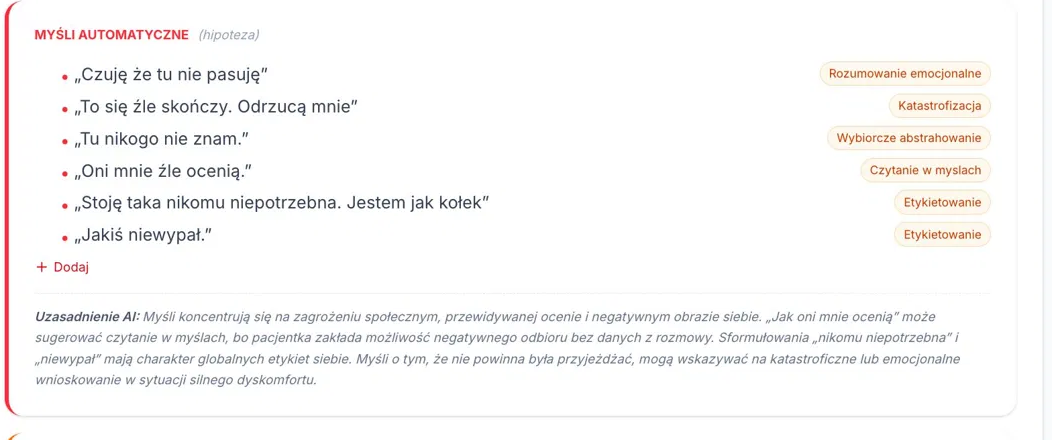 MYŚLI AUTOMATYCZNE (hipoteza)

- „Czuję że tu nie pasuję" Rozumowanie emocjonalne
- „To się źle skończy. Odrzucą mnie" Katastrofizacja
- „Tu nikogo nie znam." Wybiorcze abstrahowanie
- „Oni mnie źle ocenią." Czytanie w myslach
- „Stoję taka nikomu niepotrzebna. Jestem jak kołek" Etykietowanie
- „Jakiś niewypał." Etykietowanie

+ Dodaj

Uzasadnienie AI: Myśli koncentrują się na zagrożeniu społecznym, przewidywanej ocenie i negatywnym obrazie siebie. „Jak oni mnie ocenią" może sugerować czytanie w myślach, bo pacjentka zakłada możliwość negatywnego odbioru bez danych z rozmowy. Sformułowania „nikomu niepotrzebna" i „niewypał" mają charakter globalnych etykiet siebie. Myśli o tym, że nie powinna była przyjeżdżać, mogą wskazywać na katastroficzne lub emocjonalne wnioskowanie w sytuacji silnego dyskomfortu.